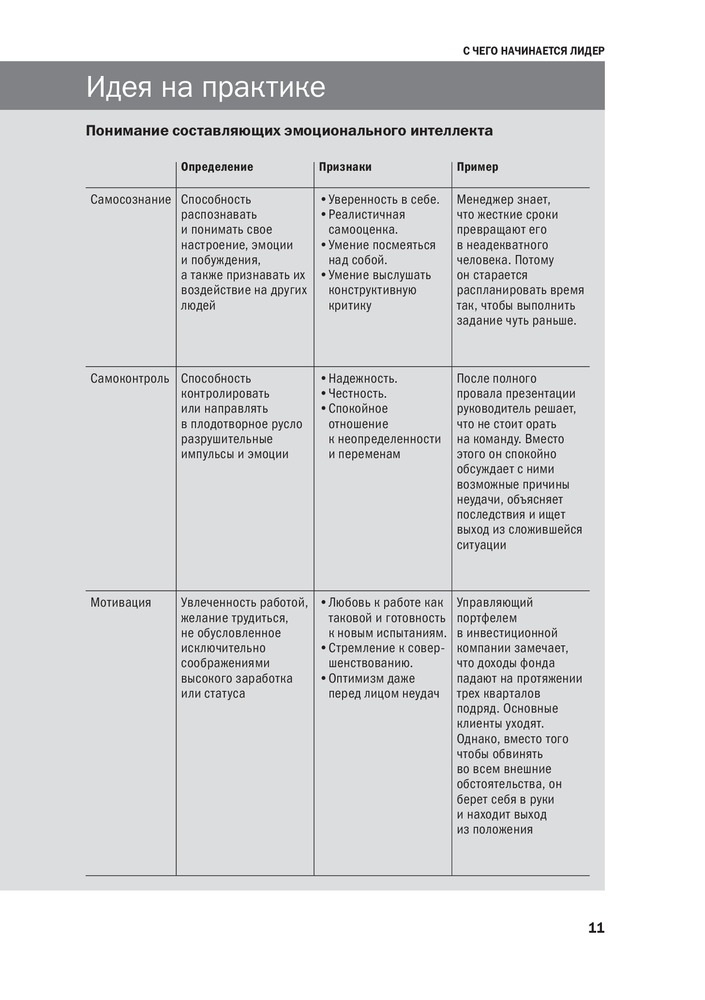 С ЧЕГО НАЧИНАЕТСЯ ЛИДЕР

Идея на практике

Понимание составляющих эмоционального интеллекта

| | Определение | Признаки | Пример |
|---|---|---|---|
| Самосознание | Способность распознавать и понимать свое настроение, эмоции и побуждения, а также признавать их воздействие на других людей | • Уверенность в себе. • Реалистичная самооценка. • Умение посмеяться над собой. • Умение выслушать конструктивную критику | Менеджер знает, что жесткие сроки превращают его в неадекватного человека. Потому он старается распланировать время так, чтобы выполнить задание чуть раньше. |
| Самоконтроль | Способность контролировать или направлять в плодотворное русло разрушительные импульсы и эмоции | • Надежность. • Честность. • Спокойное отношение к неопределенности и переменам | После полного провала презентации руководитель решает, что не стоит орать на команду. Вместо этого он спокойно обсуждает с ними возможные причины неудачи, объясняет последствия и ищет выход из сложившейся ситуации |
| Мотивация | Увлеченность работой, желание трудиться, не обусловленное исключительно соображениями высокого заработка или статуса | • Любовь к работе как таковой и готовность к новым испытаниям. • Стремление к совершенствованию. • Оптимизм даже перед лицом неудач | Управляющий портфелем в инвестиционной компании замечает, что доходы фонда падают на протяжении трех кварталов подряд. Основные клиенты уходят. Однако, вместо того чтобы обвинять во всем внешние обстоятельства, он берет себя в руки и находит выход из положения |

11